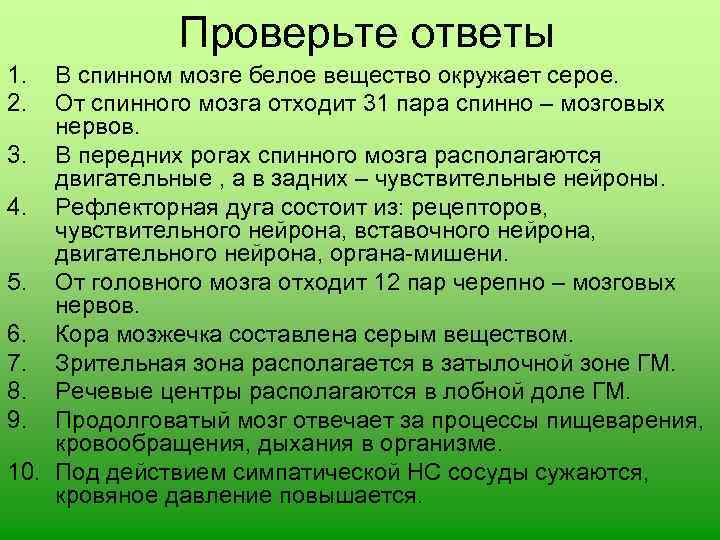 Проверьте ответы

1. В спинном мозге белое вещество окружает серое.
2. От спинного мозга отходит 31 пара спинно – мозговых нервов.
3. В передних рогах спинного мозга располагаются двигательные , а в задних – чувствительные нейроны.
4. Рефлекторная дуга состоит из: рецепторов, чувствительного нейрона, вставочного нейрона, двигательного нейрона, органа-мишени.
5. От головного мозга отходит 12 пар черепно – мозговых нервов.
6. Кора мозжечка составлена серым веществом.
7. Зрительная зона располагается в затылочной зоне ГМ.
8. Речевые центры располагаются в лобной доле ГМ.
9. Продолговатый мозг отвечает за процессы пищеварения, кровообращения, дыхания в организме.
10. Под действием симпатической НС сосуды сужаются, кровяное давление повышается.